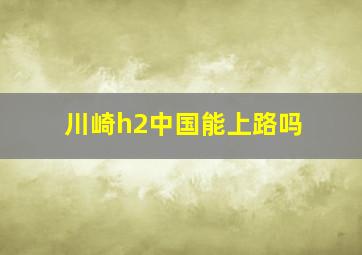 川崎h2中国能上路吗